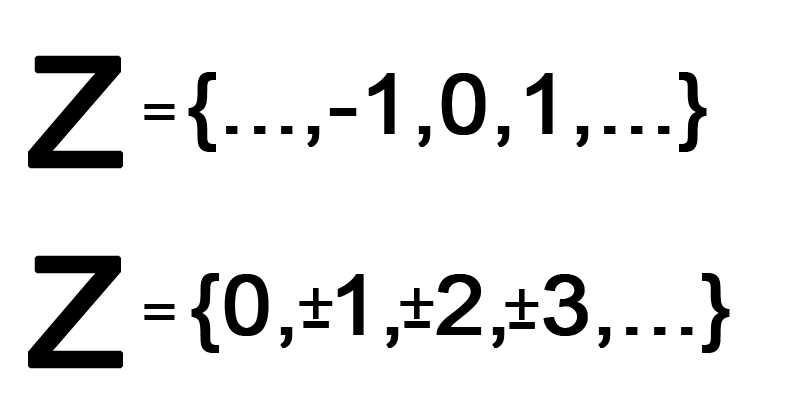 $Z = \{\ldots, -1, 0, 1, \ldots\}$

$Z = \{0, \pm 1, \pm 2, \pm 3, \ldots\}$